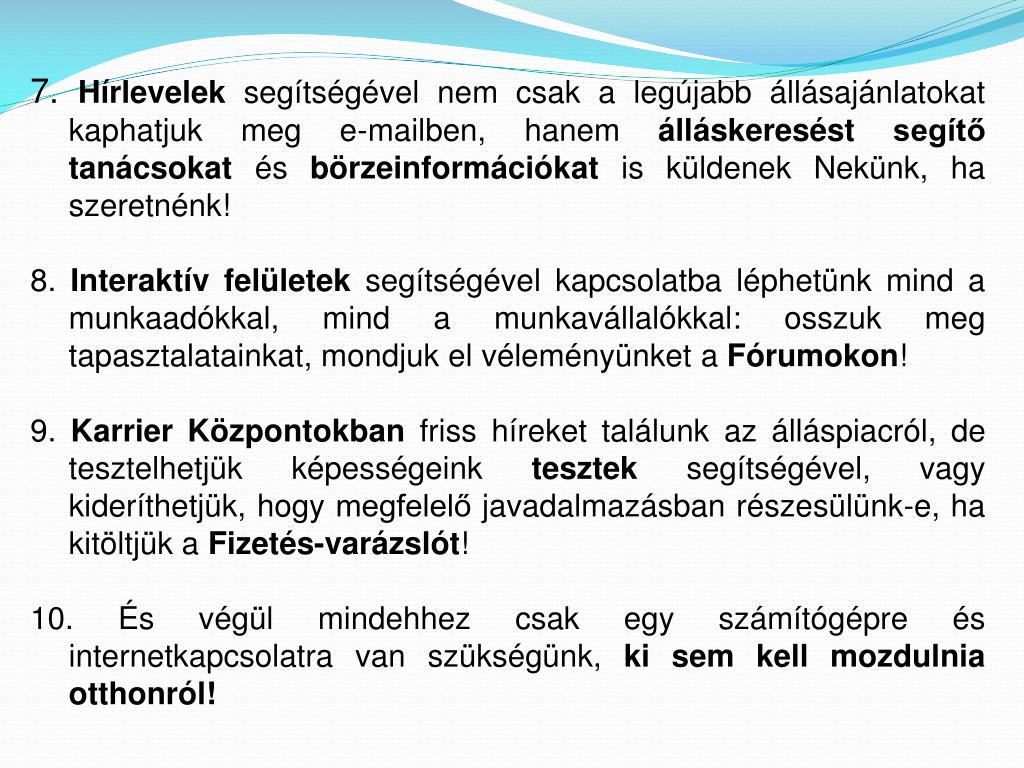 7. Hírlevelek segítségével nem csak a legújabb állásajánlatokat kaphatjuk meg e-mailben, hanem álláskeresést segítő tanácsokat és börzeinformációkat is küldenek Nekünk, ha szeretnénk!

8. Interaktív felületek segítségével kapcsolatba léphetünk mind a munkaadókkal, mind a munkavállalókkal: osszuk meg tapasztalatainkat, mondjuk el véleményünket a Fórumokon!

9. Karrier Központokban friss híreket találunk az álláspiacról, de tesztelhetjük képességeink tesztek segítségével, vagy kideríthetjük, hogy megfelelő javadalmazásban részesülünk-e, ha kitöltjük a Fizetés-varázslót!

10. És végül mindehhez csak egy számítógépre és internetkapcsolatra van szükségünk, ki sem kell mozdulnia otthonról!